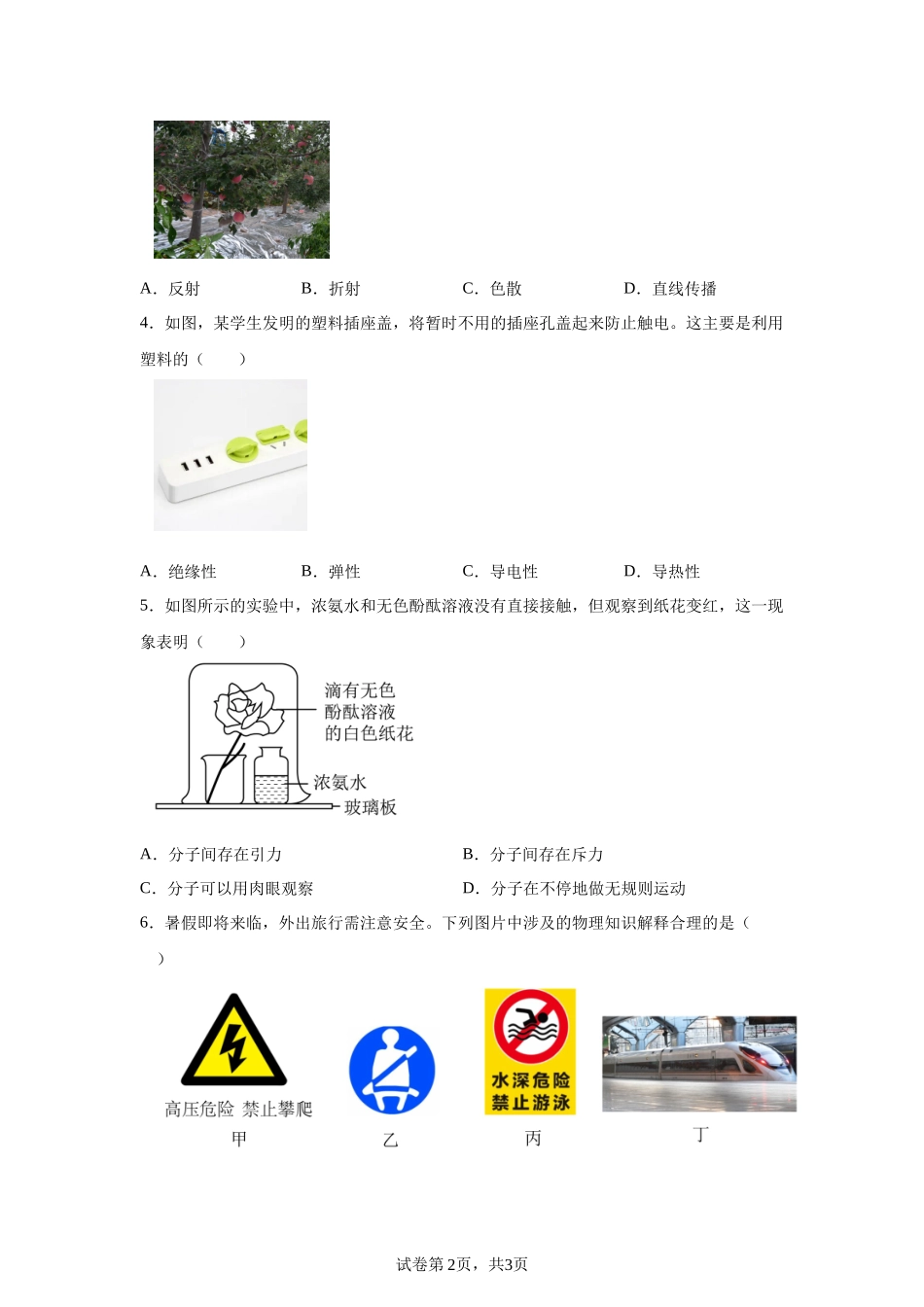 A．反射　　B．折射　　C．色散　　D．直线传播

4．如图，某学生发明的塑料插座盖，将暂时不用的插座孔盖起来防止触电。这主要是利用塑料的（　　）

A．绝缘性　　B．弹性　　C．导电性　　D．导热性

5．如图所示的实验中，浓氨水和无色酚酞溶液没有直接接触，但观察到纸花变红，这一现象表明（　　）

滴有无色酚酞溶液的白色纸花
浓氨水
玻璃板

A．分子间存在引力　　B．分子间存在斥力

C．分子可以用肉眼观察　　D．分子在不停地做无规则运动

6．暑假即将来临，外出旅行需注意安全。下列图片中涉及的物理知识解释合理的是（　　）

高压危险 禁止攀爬
甲
乙
水深危险
禁止游泳
丙
丁

试卷第2页，共3页